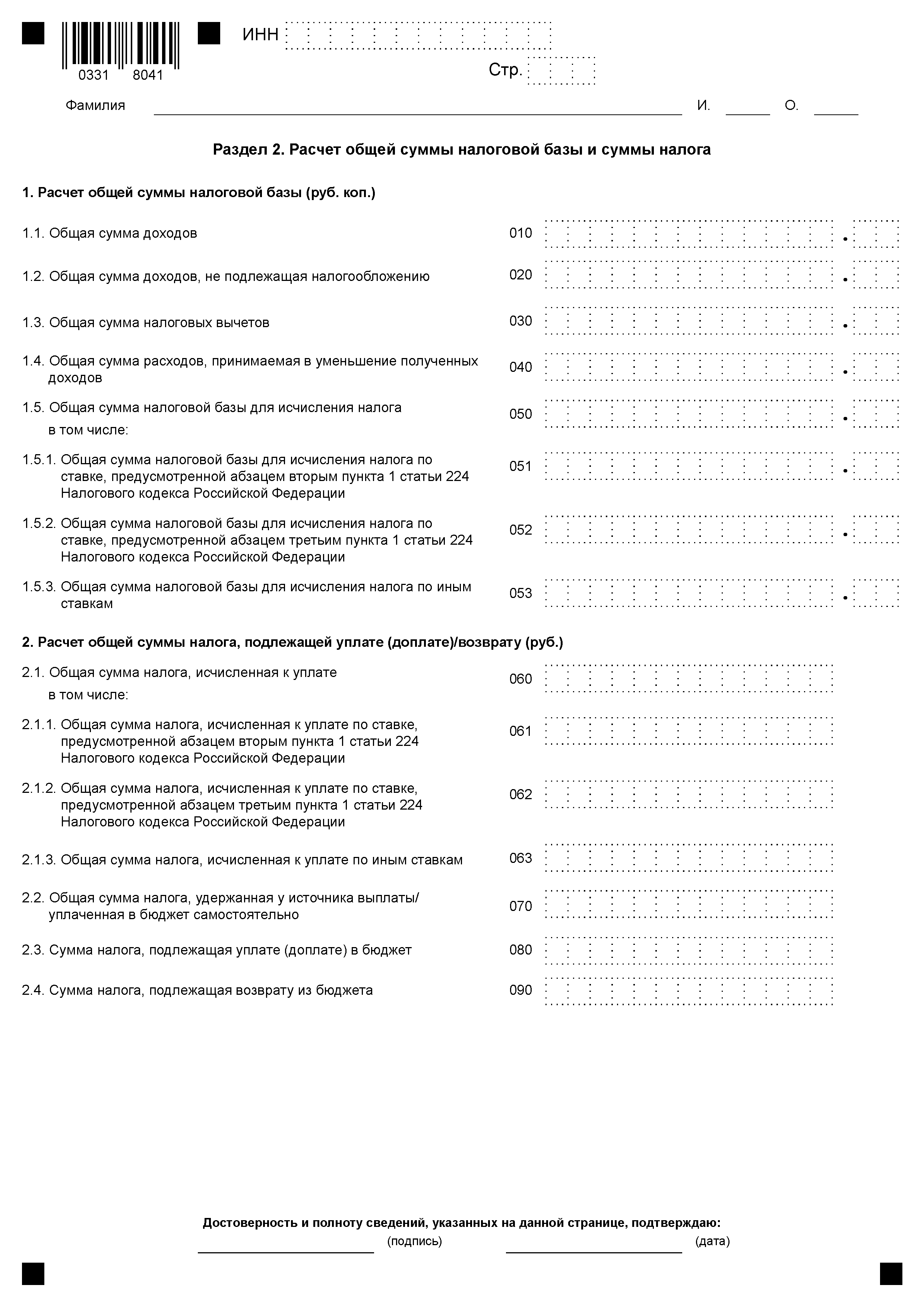 0331 8041

ИНН

Стр.

Фамилия И. О.

Раздел 2. Расчет общей суммы налоговой базы и суммы налога

1. Расчет общей суммы налоговой базы (руб. коп.)

1.1. Общая сумма доходов 010 .

1.2. Общая сумма доходов, не подлежащая налогообложению 020 .

1.3. Общая сумма налоговых вычетов 030 .

1.4. Общая сумма расходов, принимаемая в уменьшение полученных доходов 040 .

1.5. Общая сумма налоговой базы для исчисления налога 050 .
в том числе:

1.5.1. Общая сумма налоговой базы для исчисления налога по ставке, предусмотренной абзацем вторым пункта 1 статьи 224 Налогового кодекса Российской Федерации 051 .

1.5.2. Общая сумма налоговой базы для исчисления налога по ставке, предусмотренной абзацем третьим пункта 1 статьи 224 Налогового кодекса Российской Федерации 052 .

1.5.3. Общая сумма налоговой базы для исчисления налога по иным ставкам 053 .

2. Расчет общей суммы налога, подлежащей уплате (доплате)/возврату (руб.)

2.1. Общая сумма налога, исчисленная к уплате 060
в том числе:

2.1.1. Общая сумма налога, исчисленная к уплате по ставке, предусмотренной абзацем вторым пункта 1 статьи 224 Налогового кодекса Российской Федерации 061

2.1.2. Общая сумма налога, исчисленная к уплате по ставке, предусмотренной абзацем третьим пункта 1 статьи 224 Налогового кодекса Российской Федерации 062

2.1.3. Общая сумма налога, исчисленная к уплате по иным ставкам 063

2.2. Общая сумма налога, удержанная у источника выплаты/ уплаченная в бюджет самостоятельно 070

2.3. Сумма налога, подлежащая уплате (доплате) в бюджет 080

2.4. Сумма налога, подлежащая возврату из бюджета 090

Достоверность и полноту сведений, указанных на данной странице, подтверждаю:
(подпись) (дата)